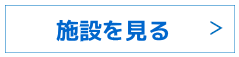 施設を見る >